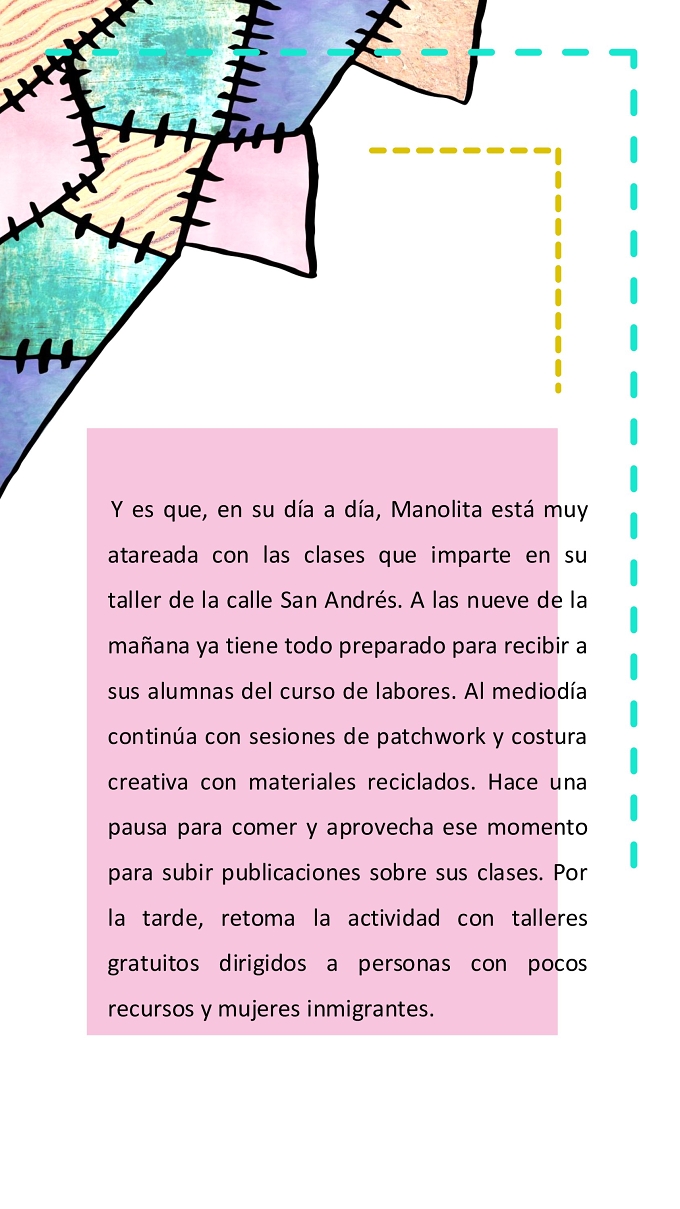 Y es que, en su día a día, Manolita está muy atareada con las clases que imparte en su taller de la calle San Andrés. A las nueve de la mañana ya tiene todo preparado para recibir a sus alumnas del curso de labores. Al mediodía continúa con sesiones de patchwork y costura creativa con materiales reciclados. Hace una pausa para comer y aprovecha ese momento para subir publicaciones sobre sus clases. Por la tarde, retoma la actividad con talleres gratuitos dirigidos a personas con pocos recursos y mujeres inmigrantes.